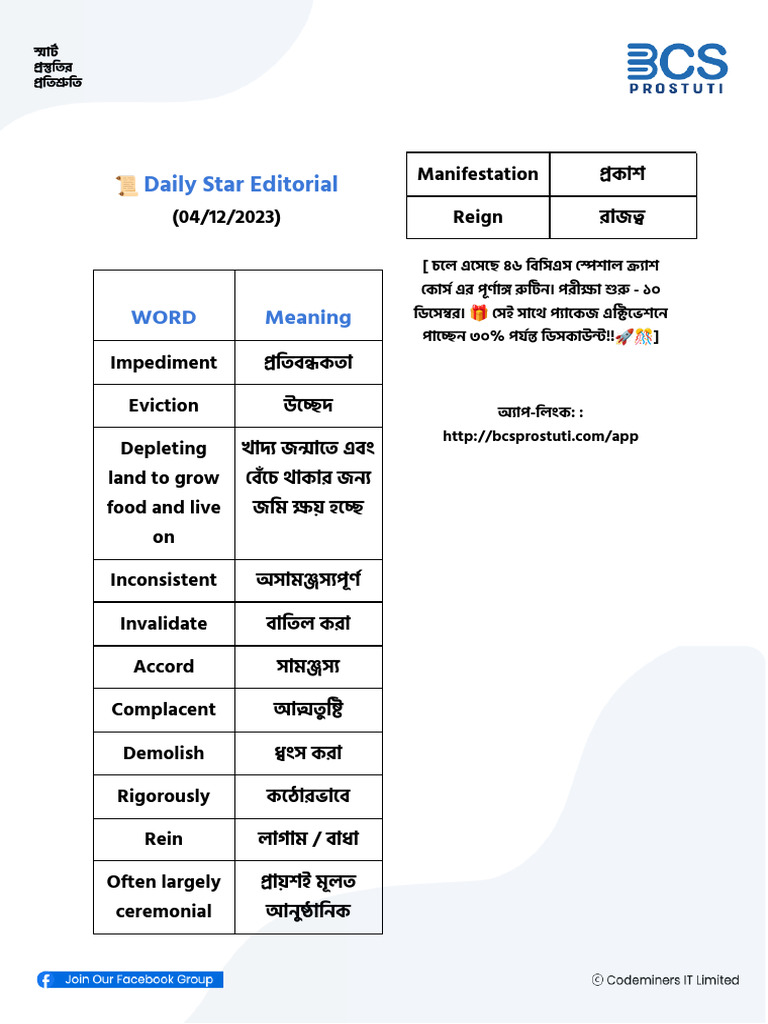 স্মার্ট
প্রস্তুতির
প্রতিশ্রুতি

BCS
PROSTUTI

📜 Daily Star Editorial
(04/12/2023)

| WORD | Meaning |
|---|---|
| Impediment | প্রতিবন্ধকতা |
| Eviction | উচ্ছেদ |
| Depleting land to grow food and live on | খাদ্য জন্মাতে এবং বেঁচে থাকার জন্য জমি ক্ষয় হচ্ছে |
| Inconsistent | অসামঞ্জস্যপূর্ণ |
| Invalidate | বাতিল করা |
| Accord | সামঞ্জস্য |
| Complacent | আত্মতুষ্টি |
| Demolish | ধ্বংস করা |
| Rigorously | কঠোরভাবে |
| Rein | লাগাম / বাধা |
| Often largely ceremonial | প্রায়শই মূলত আনুষ্ঠানিক |

| Manifestation | প্রকাশ |
|---|---|
| Reign | রাজত্ব |

[ চলে এসেছে ৪৬ বিসিএস স্পেশাল ক্র্যাশ কোর্স এর পূর্ণাঙ্গ রুটিন। পরীক্ষা শুরু - ১০ ডিসেম্বর। 🎁 সেই সাথে প্যাকেজ এক্টিভেশনে পাচ্ছেন ৩০% পর্যন্ত ডিসকাউন্ট!!🚀🎊]

অ্যাপ-লিংক: :
http://bcsprostuti.com/app

Join Our Facebook Group

© Codeminers IT Limited